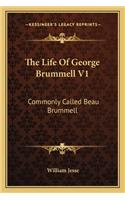 KESSINGER'S LEGACY REPRINTS

The Life Of George Brummell V1

Commonly Called Beau Brummell

William Jesse